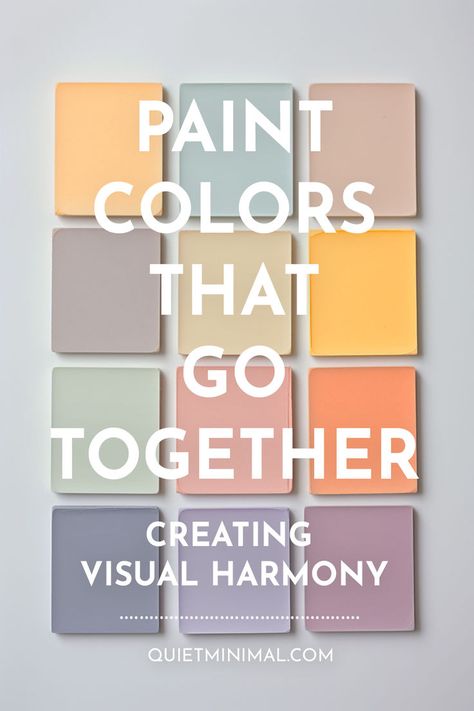 PAINT COLORS THAT GO TOGETHER

CREATING VISUAL HARMONY

QUIETMINIMAL.COM